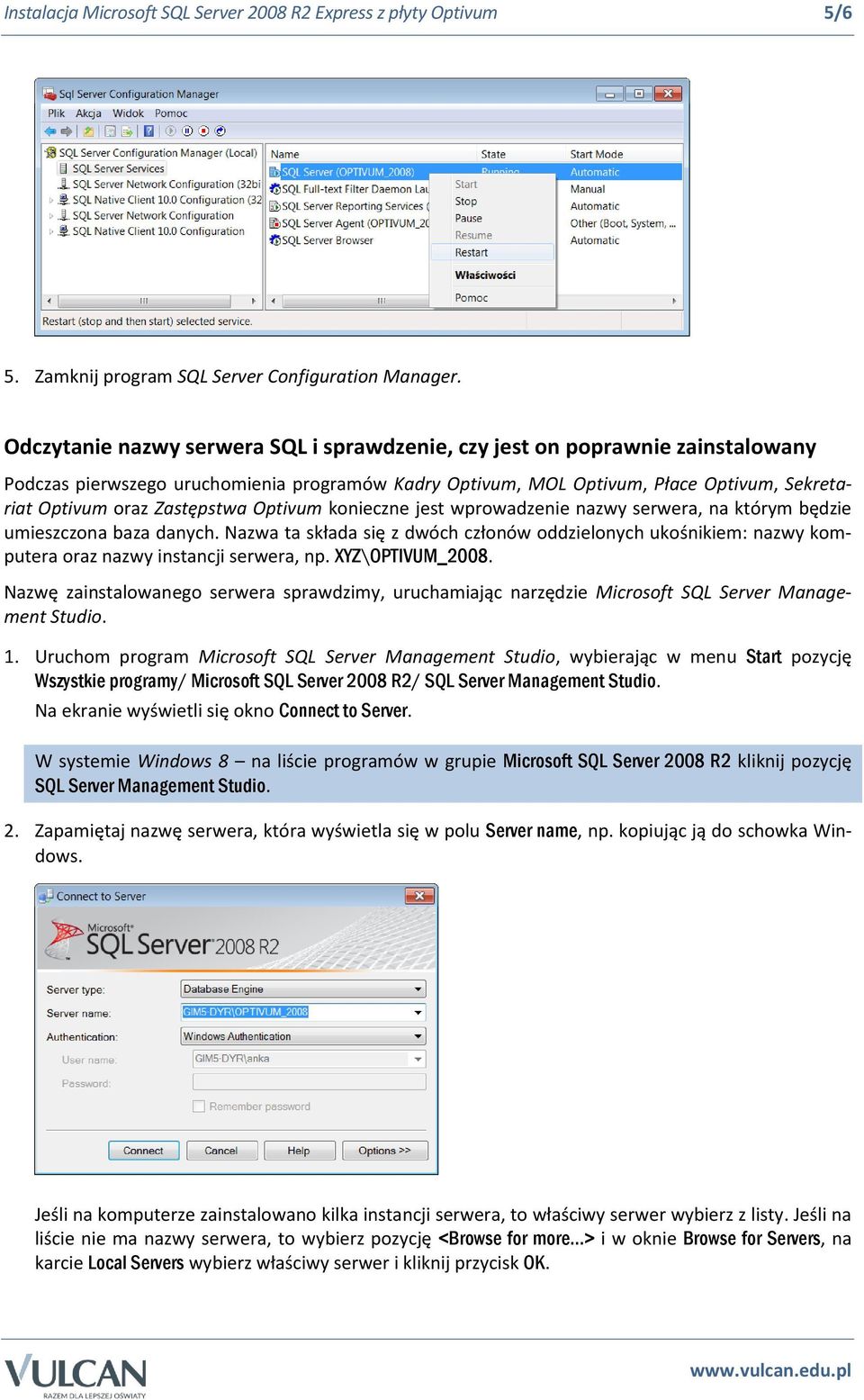 Instalacja Microsoft SQL Server 2008 R2 Express z płyty Optivum 5/6

Sql Server Configuration Manager

Plik Akcja Widok Pomoc

SQL Server Configuration Manager (Local)
SQL Server Services
SQL Server Network Configuration (32bi
SQL Native Client 10.0 Configuration (32
SQL Server Network Configuration
SQL Native Client 10.0 Configuration

| Name | State | Start Mode |
|---|---|---|
| SQL Server (OPTIVUM_2008) | Running | Automatic |
| SQL Full-text Filter Daemon Lau | | Manual |
| SQL Server Reporting Services | | Automatic |
| SQL Server Agent (OPTIVUM_20 | | Other (Boot, System, ... |
| SQL Server Browser | | Automatic |

Start
Stop
Pause
Resume
Restart
Właściwości
Pomoc

Restart (stop and then start) selected service.

5. Zamknij program SQL Server Configuration Manager.

Odczytanie nazwy serwera SQL i sprawdzenie, czy jest on poprawnie zainstalowany

Podczas pierwszego uruchomienia programów Kadry Optivum, MOL Optivum, Płace Optivum, Sekretariat Optivum oraz Zastępstwa Optivum konieczne jest wprowadzenie nazwy serwera, na którym będzie umieszczona baza danych. Nazwa ta składa się z dwóch członów oddzielonych ukośnikiem: nazwy komputera oraz nazwy instancji serwera, np. XYZ\OPTIVUM_2008.

Nazwę zainstalowanego serwera sprawdzimy, uruchamiając narzędzie Microsoft SQL Server Management Studio.

1. Uruchom program Microsoft SQL Server Management Studio, wybierając w menu Start pozycję Wszystkie programy/ Microsoft SQL Server 2008 R2/ SQL Server Management Studio.
Na ekranie wyświetli się okno Connect to Server.

W systemie Windows 8 – na liście programów w grupie Microsoft SQL Server 2008 R2 kliknij pozycję SQL Server Management Studio.

2. Zapamiętaj nazwę serwera, która wyświetla się w polu Server name, np. kopiując ją do schowka Windows.

Connect to Server

Microsoft SQL Server 2008 R2

Server type: Database Engine
Server name: GIM5-DYR\OPTIVUM_2008
Authentication: Windows Authentication
User name: GIM5-DYR\anka
Password:
Remember password

Connect Cancel Help Options >>

Jeśli na komputerze zainstalowano kilka instancji serwera, to właściwy serwer wybierz z listy. Jeśli na liście nie ma nazwy serwera, to wybierz pozycję <Browse for more...> i w oknie Browse for Servers, na karcie Local Servers wybierz właściwy serwer i kliknij przycisk OK.

VULCAN
RAZEM DLA LEPSZEJ OŚWIATY
www.vulcan.edu.pl